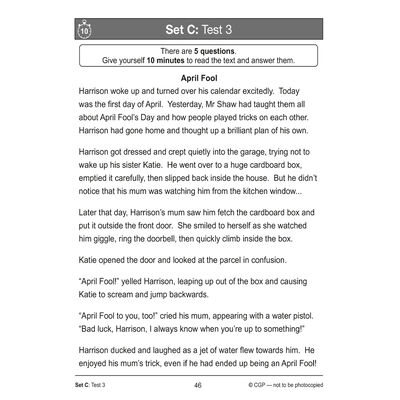 10

Set C: Test 3

There are 5 questions.
Give yourself 10 minutes to read the text and answer them.

April Fool

Harrison woke up and turned over his calendar excitedly. Today was the first day of April. Yesterday, Mr Shaw had taught them all about April Fool's Day and how people played tricks on each other. Harrison had gone home and thought up a brilliant plan of his own.

Harrison got dressed and crept quietly into the garage, trying not to wake up his sister Katie. He went over to a huge cardboard box, emptied it carefully, then slipped back inside the house. But he didn't notice that his mum was watching him from the kitchen window...

Later that day, Harrison's mum saw him fetch the cardboard box and put it outside the front door. She smiled to herself as she watched him giggle, ring the doorbell, then quickly climb inside the box.

Katie opened the door and looked at the parcel in confusion.

"April Fool!" yelled Harrison, leaping up out of the box and causing Katie to scream and jump backwards.

"April Fool to you, too!" cried his mum, appearing with a water pistol. "Bad luck, Harrison, I always know when you're up to something!"

Harrison ducked and laughed as a jet of water flew towards him. He enjoyed his mum's trick, even if he had ended up being an April Fool!

Set C: Test 3 46 © CGP — not to be photocopied